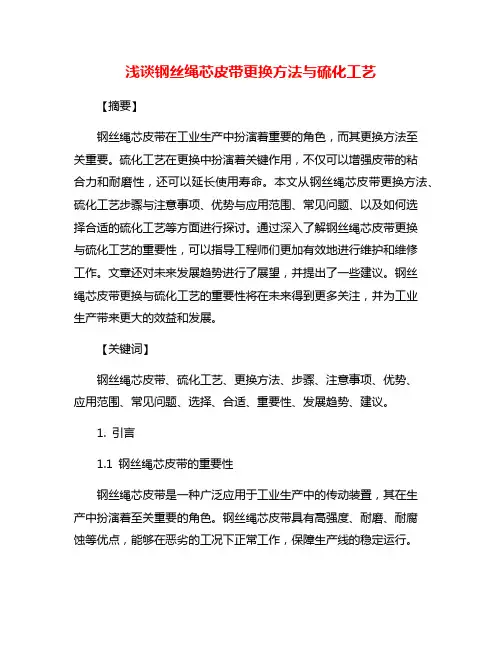 浅谈钢丝绳芯皮带更换方法与硫化工艺

【摘要】

钢丝绳芯皮带在工业生产中扮演着重要的角色，而其更换方法至关重要。硫化工艺在更换中扮演着关键作用，不仅可以增强皮带的粘合力和耐磨性，还可以延长使用寿命。本文从钢丝绳芯皮带更换方法、硫化工艺步骤与注意事项、优势与应用范围、常见问题、以及如何选择合适的硫化工艺等方面进行探讨。通过深入了解钢丝绳芯皮带更换与硫化工艺的重要性，可以指导工程师们更加有效地进行维护和维修工作。文章还对未来发展趋势进行了展望，并提出了一些建议。钢丝绳芯皮带更换与硫化工艺的重要性将在未来得到更多关注，并为工业生产带来更大的效益和发展。

【关键词】

钢丝绳芯皮带、硫化工艺、更换方法、步骤、注意事项、优势、应用范围、常见问题、选择、合适、重要性、发展趋势、建议。

1. 引言

1.1 钢丝绳芯皮带的重要性

钢丝绳芯皮带是一种广泛应用于工业生产中的传动装置，其在生产中扮演着至关重要的角色。钢丝绳芯皮带具有高强度、耐磨、耐腐蚀等优点，能够在恶劣的工况下正常工作，保障生产线的稳定运行。